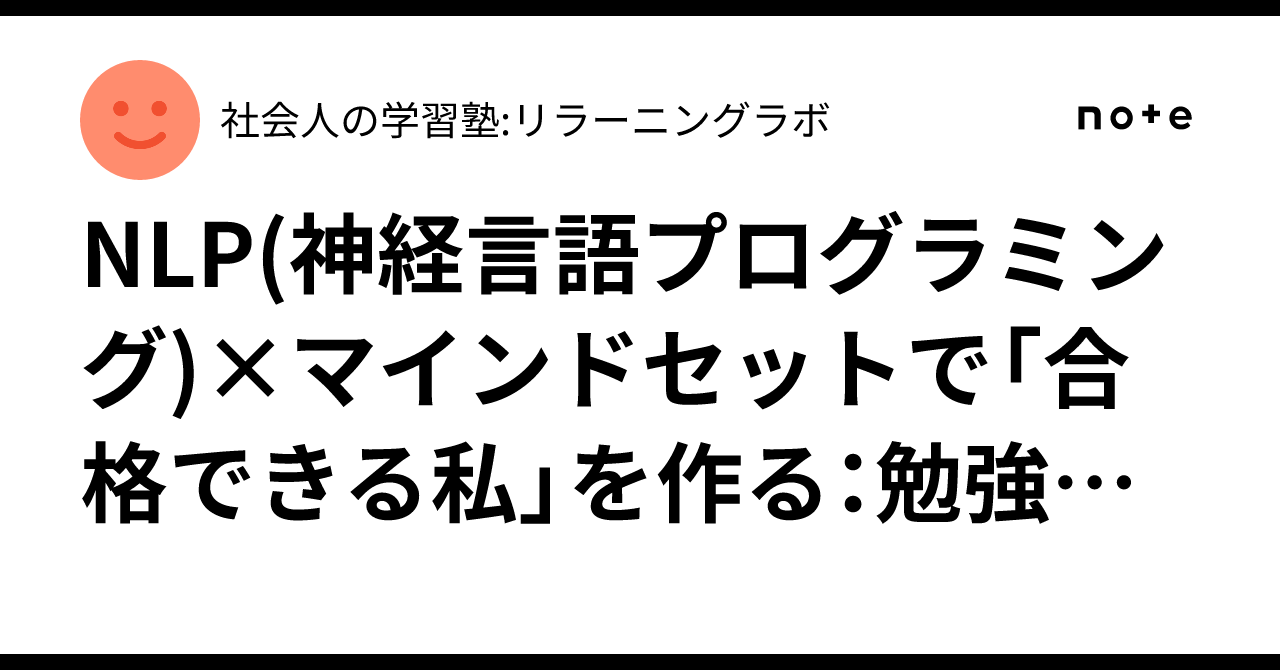 社会人の学習塾:リラーニングラボ

note

NLP(神経言語プログラミング)×マインドセットで「合格できる私」を作る：勉強…